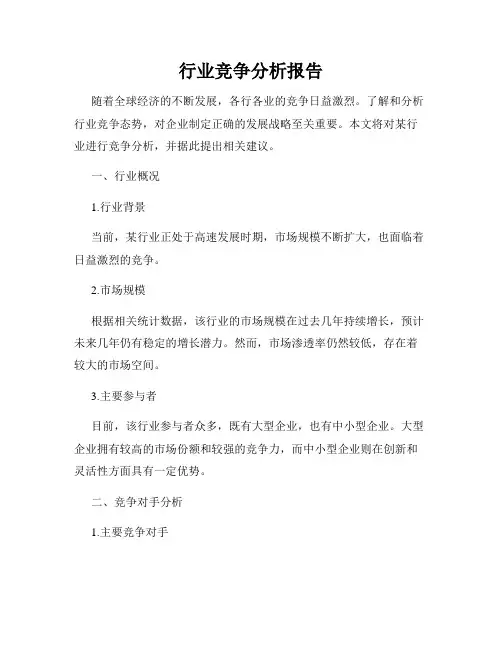 行业竞争分析报告

随着全球经济的不断发展，各行各业的竞争日益激烈。了解和分析行业竞争态势，对企业制定正确的发展战略至关重要。本文将对某行业进行竞争分析，并据此提出相关建议。

一、行业概况

1.行业背景

当前，某行业正处于高速发展时期，市场规模不断扩大，也面临着日益激烈的竞争。

2.市场规模

根据相关统计数据，该行业的市场规模在过去几年持续增长，预计未来几年仍有稳定的增长潜力。然而，市场渗透率仍然较低，存在着较大的市场空间。

3.主要参与者

目前，该行业参与者众多，既有大型企业，也有中小型企业。大型企业拥有较高的市场份额和较强的竞争力，而中小型企业则在创新和灵活性方面具有一定优势。

二、竞争对手分析

1.主要竞争对手